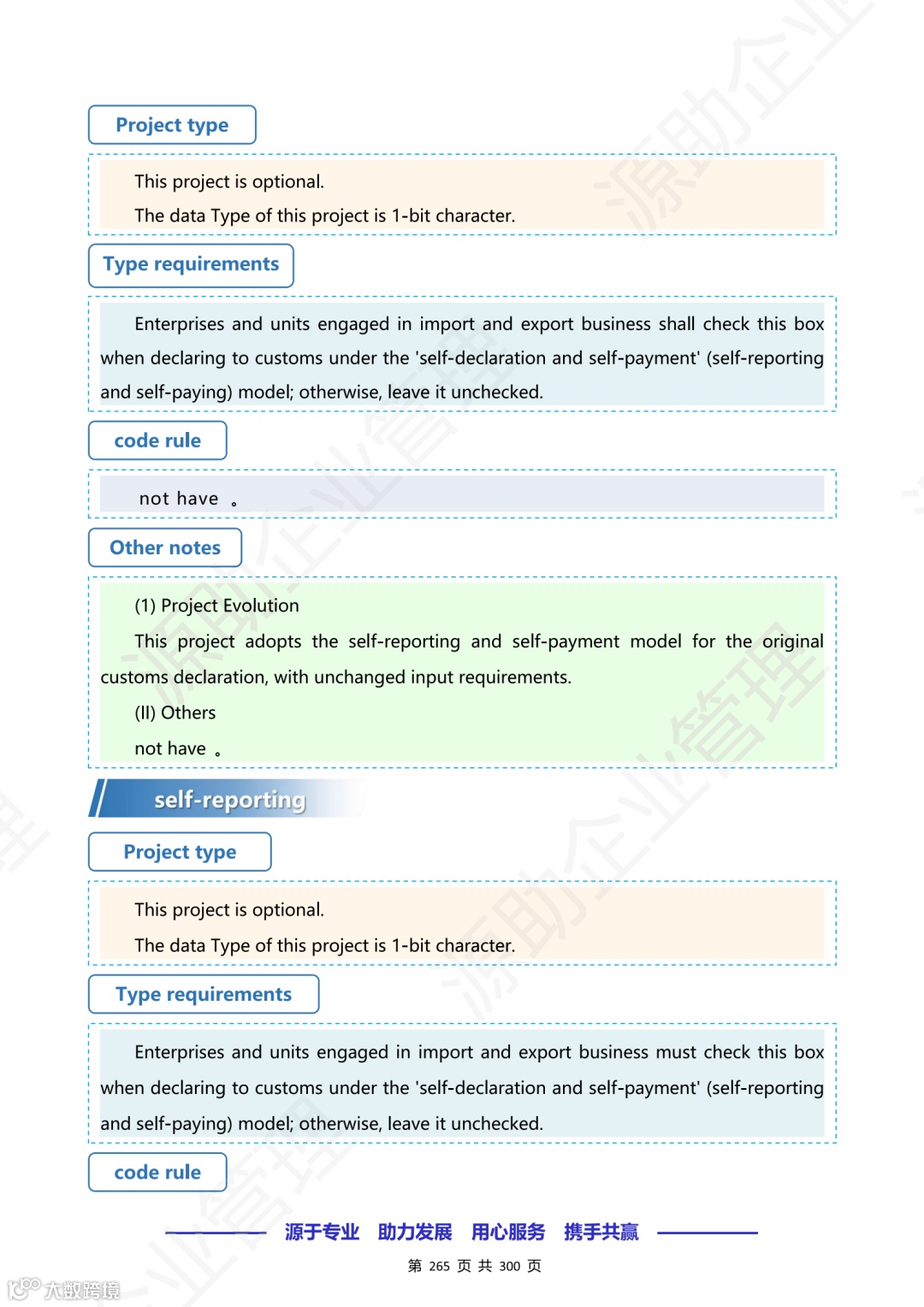 Project type

This project is optional.

The data Type of this project is 1-bit character.

Type requirements

Enterprises and units engaged in import and export business shall check this box when declaring to customs under the 'self-declaration and self-payment' (self-reporting and self-paying) model; otherwise, leave it unchecked.

code rule

not have 。

Other notes

(1) Project Evolution

This project adopts the self-reporting and self-payment model for the original customs declaration, with unchanged input requirements.

(II) Others

not have 。

self-reporting

Project type

This project is optional.

The data Type of this project is 1-bit character.

Type requirements

Enterprises and units engaged in import and export business must check this box when declaring to customs under the 'self-declaration and self-payment' (self-reporting and self-paying) model; otherwise, leave it unchecked.

code rule

源于专业 助力发展 用心服务 携手共赢

第 265 页 共 300 页

大数跨境